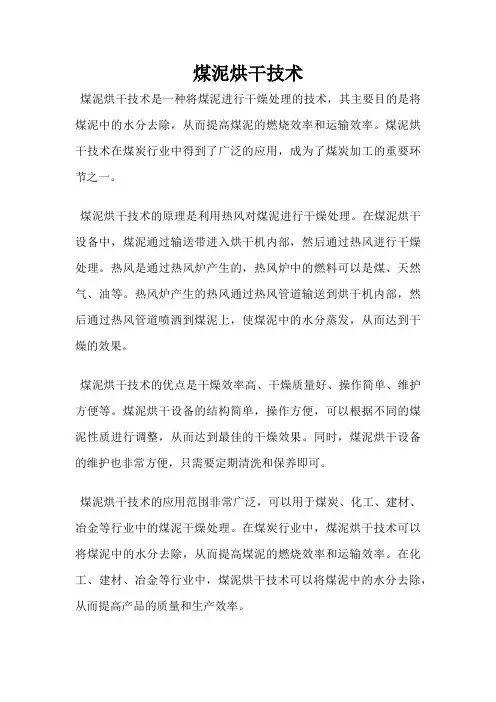 煤泥烘干技术

煤泥烘干技术是一种将煤泥进行干燥处理的技术，其主要目的是将煤泥中的水分去除，从而提高煤泥的燃烧效率和运输效率。煤泥烘干技术在煤炭行业中得到了广泛的应用，成为了煤炭加工的重要环节之一。

煤泥烘干技术的原理是利用热风对煤泥进行干燥处理。在煤泥烘干设备中，煤泥通过输送带进入烘干机内部，然后通过热风进行干燥处理。热风是通过热风炉产生的，热风炉中的燃料可以是煤、天然气、油等。热风炉产生的热风通过热风管道输送到烘干机内部，然后通过热风管道喷洒到煤泥上，使煤泥中的水分蒸发，从而达到干燥的效果。

煤泥烘干技术的优点是干燥效率高、干燥质量好、操作简单、维护方便等。煤泥烘干设备的结构简单，操作方便，可以根据不同的煤泥性质进行调整，从而达到最佳的干燥效果。同时，煤泥烘干设备的维护也非常方便，只需要定期清洗和保养即可。

煤泥烘干技术的应用范围非常广泛，可以用于煤炭、化工、建材、冶金等行业中的煤泥干燥处理。在煤炭行业中，煤泥烘干技术可以将煤泥中的水分去除，从而提高煤泥的燃烧效率和运输效率。在化工、建材、冶金等行业中，煤泥烘干技术可以将煤泥中的水分去除，从而提高产品的质量和生产效率。